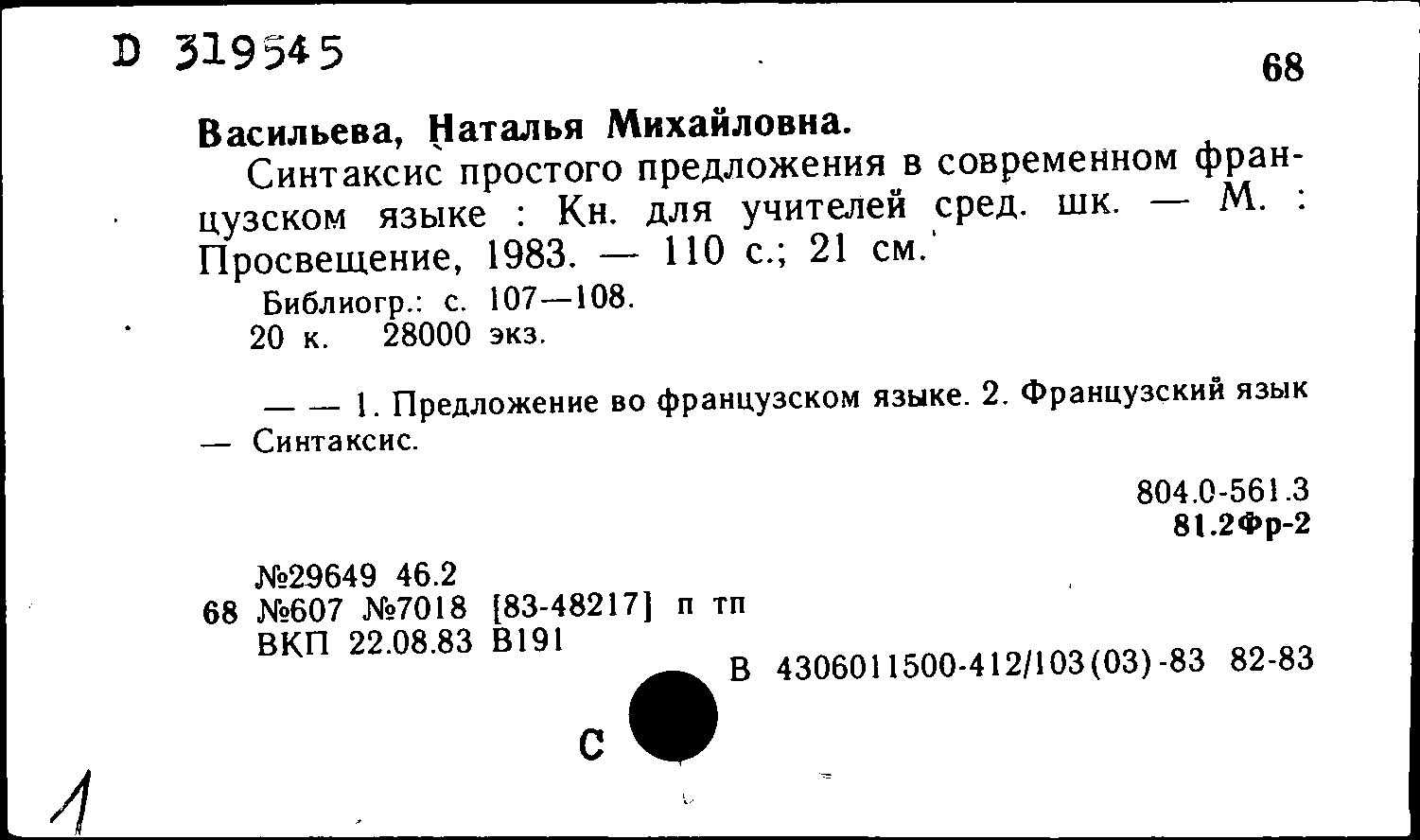 D 319545

68

Васильева, Наталья Михайловна.

Синтаксис простого предложения в современном французском языке : Кн. для учителей сред. шк. — М. : Просвещение, 1983. — 110 с.; 21 см.

Библиогр.: с. 107—108.
20 к. 28000 экз.

— — 1. Предложение во французском языке. 2. Французский язык — Синтаксис.

804.0-561.3
81.2Фр-2

№29649 46.2
68 №607 №7018 [83-48217] п тп
ВКП 22.08.83 В191

В 4306011500-412/103(03)-83 82-83

С

1